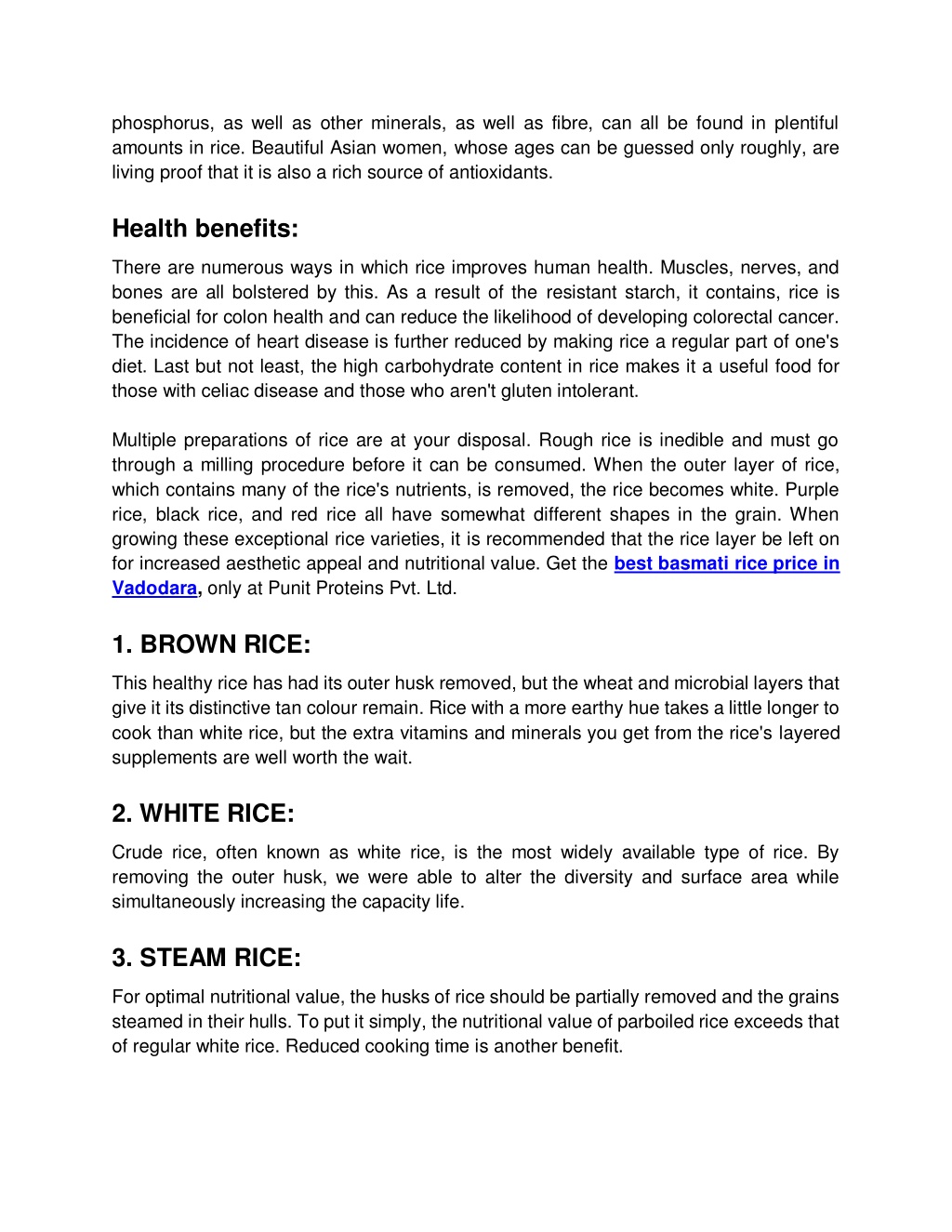 phosphorus, as well as other minerals, as well as fibre, can all be found in plentiful amounts in rice. Beautiful Asian women, whose ages can be guessed only roughly, are living proof that it is also a rich source of antioxidants.

Health benefits:

There are numerous ways in which rice improves human health. Muscles, nerves, and bones are all bolstered by this. As a result of the resistant starch, it contains, rice is beneficial for colon health and can reduce the likelihood of developing colorectal cancer. The incidence of heart disease is further reduced by making rice a regular part of one's diet. Last but not least, the high carbohydrate content in rice makes it a useful food for those with celiac disease and those who aren't gluten intolerant.

Multiple preparations of rice are at your disposal. Rough rice is inedible and must go through a milling procedure before it can be consumed. When the outer layer of rice, which contains many of the rice's nutrients, is removed, the rice becomes white. Purple rice, black rice, and red rice all have somewhat different shapes in the grain. When growing these exceptional rice varieties, it is recommended that the rice layer be left on for increased aesthetic appeal and nutritional value. Get the best basmati rice price in Vadodara, only at Punit Proteins Pvt. Ltd.

1. BROWN RICE:

This healthy rice has had its outer husk removed, but the wheat and microbial layers that give it its distinctive tan colour remain. Rice with a more earthy hue takes a little longer to cook than white rice, but the extra vitamins and minerals you get from the rice's layered supplements are well worth the wait.

2. WHITE RICE:

Crude rice, often known as white rice, is the most widely available type of rice. By removing the outer husk, we were able to alter the diversity and surface area while simultaneously increasing the capacity life.

3. STEAM RICE:

For optimal nutritional value, the husks of rice should be partially removed and the grains steamed in their hulls. To put it simply, the nutritional value of parboiled rice exceeds that of regular white rice. Reduced cooking time is another benefit.